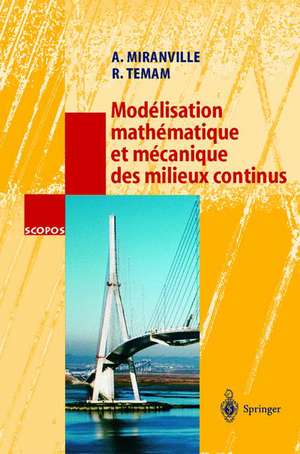 A. MIRANVILLE
R. TEMAM

Modélisation mathématique et mécanique des milieux continus

SCOPOS

Springer